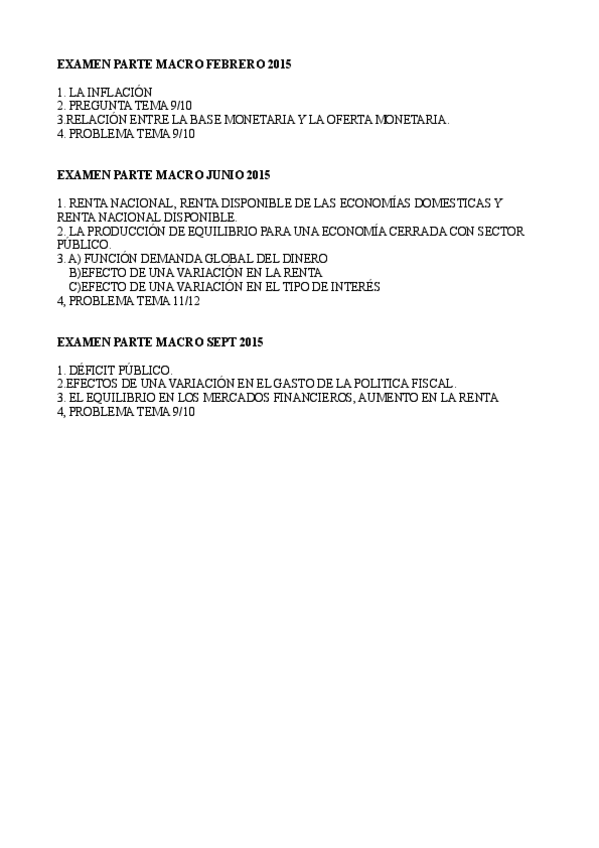 EXAMEN PARTE MACRO FEBRERO 2015

1. LA INFLACIÓN
2. PREGUNTA TEMA 9/10
3.RELACIÓN ENTRE LA BASE MONETARIA Y LA OFERTA MONETARIA.
4. PROBLEMA TEMA 9/10

EXAMEN PARTE MACRO JUNIO 2015

1. RENTA NACIONAL, RENTA DISPONIBLE DE LAS ECONOMÍAS DOMESTICAS Y RENTA NACIONAL DISPONIBLE.
2. LA PRODUCCIÓN DE EQUILIBRIO PARA UNA ECONOMÍA CERRADA CON SECTOR PÚBLICO.
3. A) FUNCIÓN DEMANDA GLOBAL DEL DINERO
B)EFECTO DE UNA VARIACIÓN EN LA RENTA
C)EFECTO DE UNA VARIACIÓN EN EL TIPO DE INTERÉS
4, PROBLEMA TEMA 11/12

EXAMEN PARTE MACRO SEPT 2015

1. DÉFICIT PÚBLICO.
2.EFECTOS DE UNA VARIACIÓN EN EL GASTO DE LA POLITICA FISCAL.
3. EL EQUILIBRIO EN LOS MERCADOS FINANCIEROS, AUMENTO EN LA RENTA
4, PROBLEMA TEMA 9/10